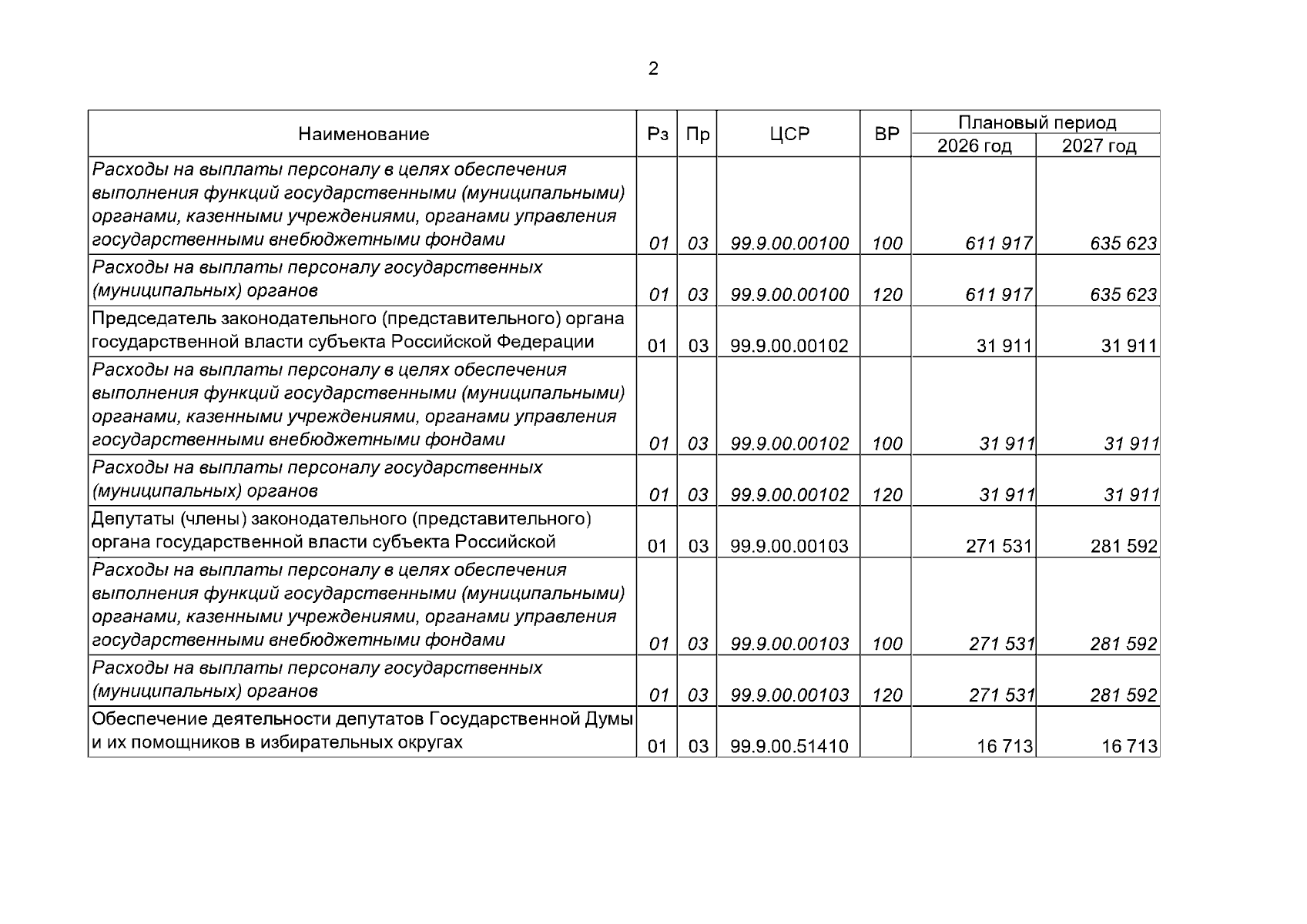 2

| Наименование | Рз | Пр | ЦСР | ВР | Плановый период | |
|---|---|---|---|---|---|---|
| | | | | | 2026 год | 2027 год |
| Расходы на выплаты персоналу в целях обеспечения выполнения функций государственными (муниципальными) органами, казенными учреждениями, органами управления государственными внебюджетными фондами | 01 | 03 | 99.9.00.00100 | 100 | 611 917 | 635 623 |
| Расходы на выплаты персоналу государственных (муниципальных) органов | 01 | 03 | 99.9.00.00100 | 120 | 611 917 | 635 623 |
| Председатель законодательного (представительного) органа государственной власти субъекта Российской Федерации | 01 | 03 | 99.9.00.00102 | | 31 911 | 31 911 |
| Расходы на выплаты персоналу в целях обеспечения выполнения функций государственными (муниципальными) органами, казенными учреждениями, органами управления государственными внебюджетными фондами | 01 | 03 | 99.9.00.00102 | 100 | 31 911 | 31 911 |
| Расходы на выплаты персоналу государственных (муниципальных) органов | 01 | 03 | 99.9.00.00102 | 120 | 31 911 | 31 911 |
| Депутаты (члены) законодательного (представительного) органа государственной власти субъекта Российской | 01 | 03 | 99.9.00.00103 | | 271 531 | 281 592 |
| Расходы на выплаты персоналу в целях обеспечения выполнения функций государственными (муниципальными) органами, казенными учреждениями, органами управления государственными внебюджетными фондами | 01 | 03 | 99.9.00.00103 | 100 | 271 531 | 281 592 |
| Расходы на выплаты персоналу государственных (муниципальных) органов | 01 | 03 | 99.9.00.00103 | 120 | 271 531 | 281 592 |
| Обеспечение деятельности депутатов Государственной Думы и их помощников в избирательных округах | 01 | 03 | 99.9.00.51410 | | 16 713 | 16 713 |